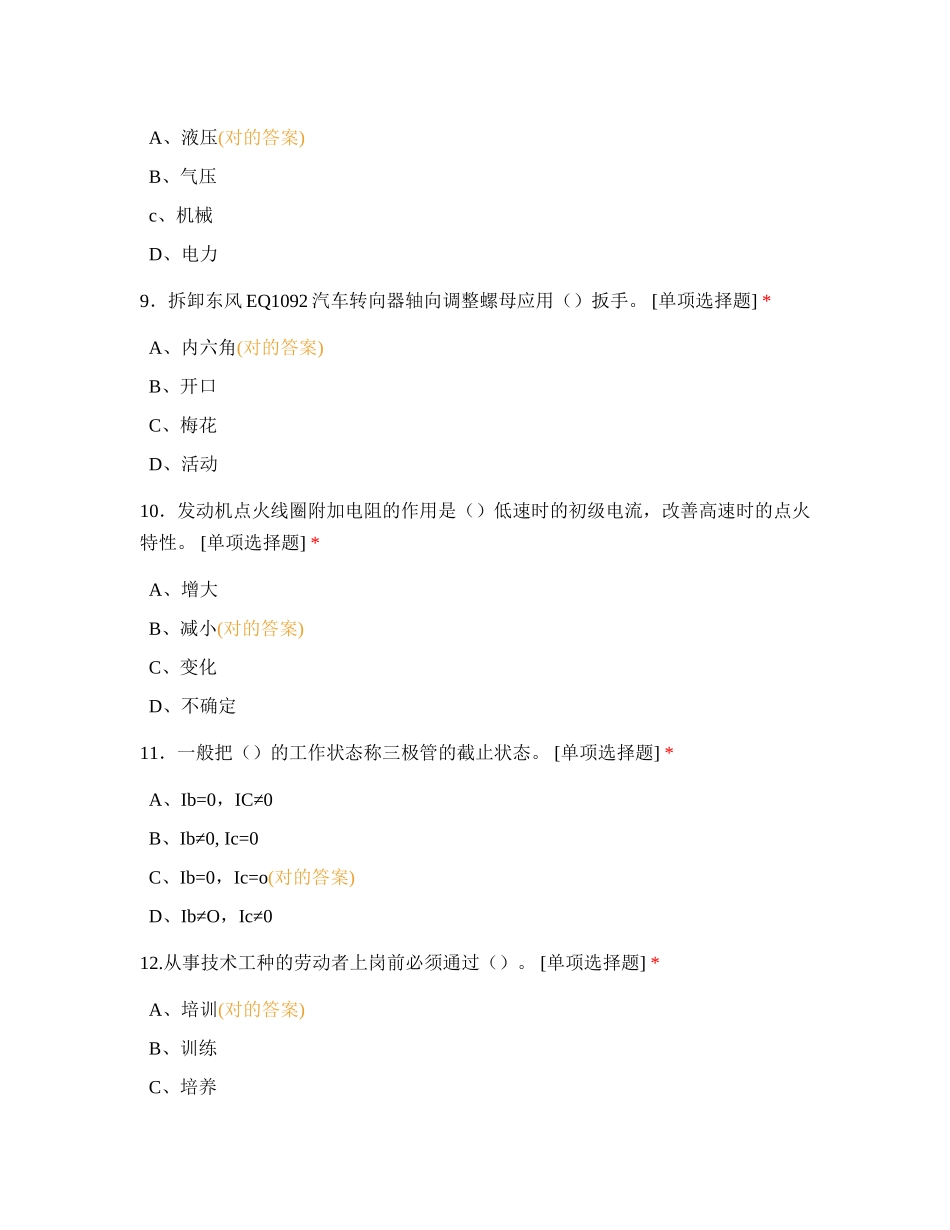 A、液压(对的答案)

B、气压

c、机械

D、电力

9．拆卸东风 EQ1092 汽车转向器轴向调整螺母应用（）扳手。 [单项选择题] *

A、内六角(对的答案)

B、开口

C、梅花

D、活动

10．发动机点火线圈附加电阻的作用是（）低速时的初级电流，改善高速时的点火特性。 [单项选择题] *

A、增大

B、减小(对的答案)

C、变化

D、不确定

11．一般把（）的工作状态称三极管的截止状态。 [单项选择题] *

A、Ib=0，IC≠0

B、Ib≠0, Ic=0

C、Ib=0，Ic=o(对的答案)

D、Ib≠O，Ic≠0

12.从事技术工种的劳动者上岗前必须通过（）。 [单项选择题] *

A、培训(对的答案)

B、训练

C、培养